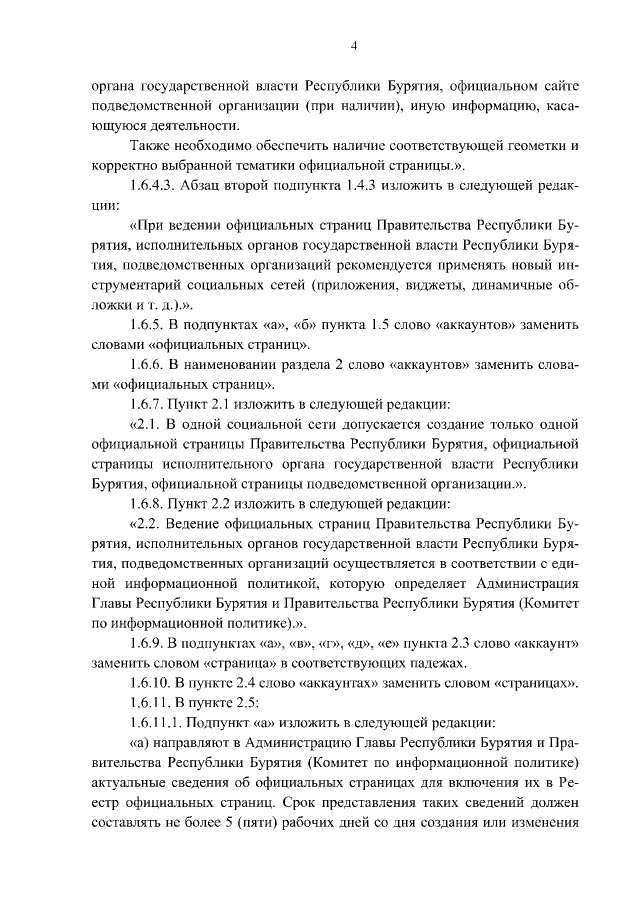 4

органа государственной власти Республики Бурятия, официальном сайте подведомственной организации (при наличии), иную информацию, касающуюся деятельности.

Также необходимо обеспечить наличие соответствующей геометки и корректно выбранной тематики официальной страницы.».

1.6.4.3. Абзац второй подпункта 1.4.3 изложить в следующей редакции:

«При ведении официальных страниц Правительства Республики Бурятия, исполнительных органов государственной власти Республики Бурятия, подведомственных организаций рекомендуется применять новый инструментарий социальных сетей (приложения, виджеты, динамичные обложки и т. д.).».

1.6.5. В подпунктах «а», «б» пункта 1.5 слово «аккаунтов» заменить словами «официальных страниц».

1.6.6. В наименовании раздела 2 слово «аккаунтов» заменить словами «официальных страниц».

1.6.7. Пункт 2.1 изложить в следующей редакции:

«2.1. В одной социальной сети допускается создание только одной официальной страницы Правительства Республики Бурятия, официальной страницы исполнительного органа государственной власти Республики Бурятия, официальной страницы подведомственной организации.».

1.6.8. Пункт 2.2 изложить в следующей редакции:

«2.2. Ведение официальных страниц Правительства Республики Бурятия, исполнительных органов государственной власти Республики Бурятия, подведомственных организаций осуществляется в соответствии с единой информационной политикой, которую определяет Администрация Главы Республики Бурятия и Правительства Республики Бурятия (Комитет по информационной политике).».

1.6.9. В подпунктах «а», «в», «г», «д», «е» пункта 2.3 слово «аккаунт» заменить словом «страница» в соответствующих падежах.

1.6.10. В пункте 2.4 слово «аккаунтах» заменить словом «страницах».

1.6.11. В пункте 2.5:

1.6.11.1. Подпункт «а» изложить в следующей редакции:

«а) направляют в Администрацию Главы Республики Бурятия и Правительства Республики Бурятия (Комитет по информационной политике) актуальные сведения об официальных страницах для включения их в Реестр официальных страниц. Срок представления таких сведений должен составлять не более 5 (пяти) рабочих дней со дня создания или изменения